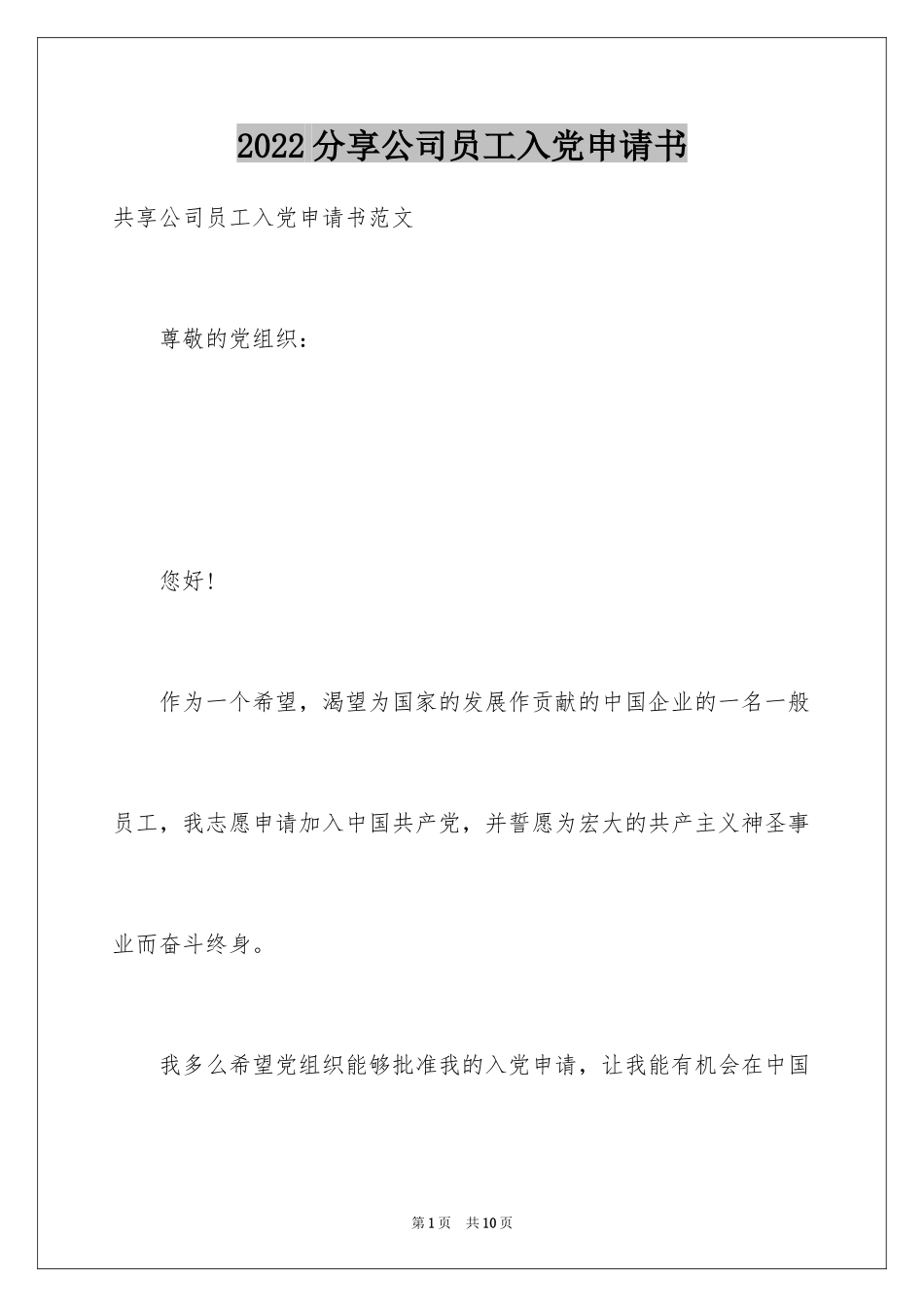 2022分享公司员工入党申请书

共享公司员工入党申请书范文

尊敬的党组织：

您好！

作为一个希望，渴望为国家的发展作贡献的中国企业的一名一般员工，我志愿申请加入中国共产党，并誓愿为宏大的共产主义神圣事业而奋斗终身。

我多么希望党组织能够批准我的入党申请，让我能有机会在中国

第1页 共10页